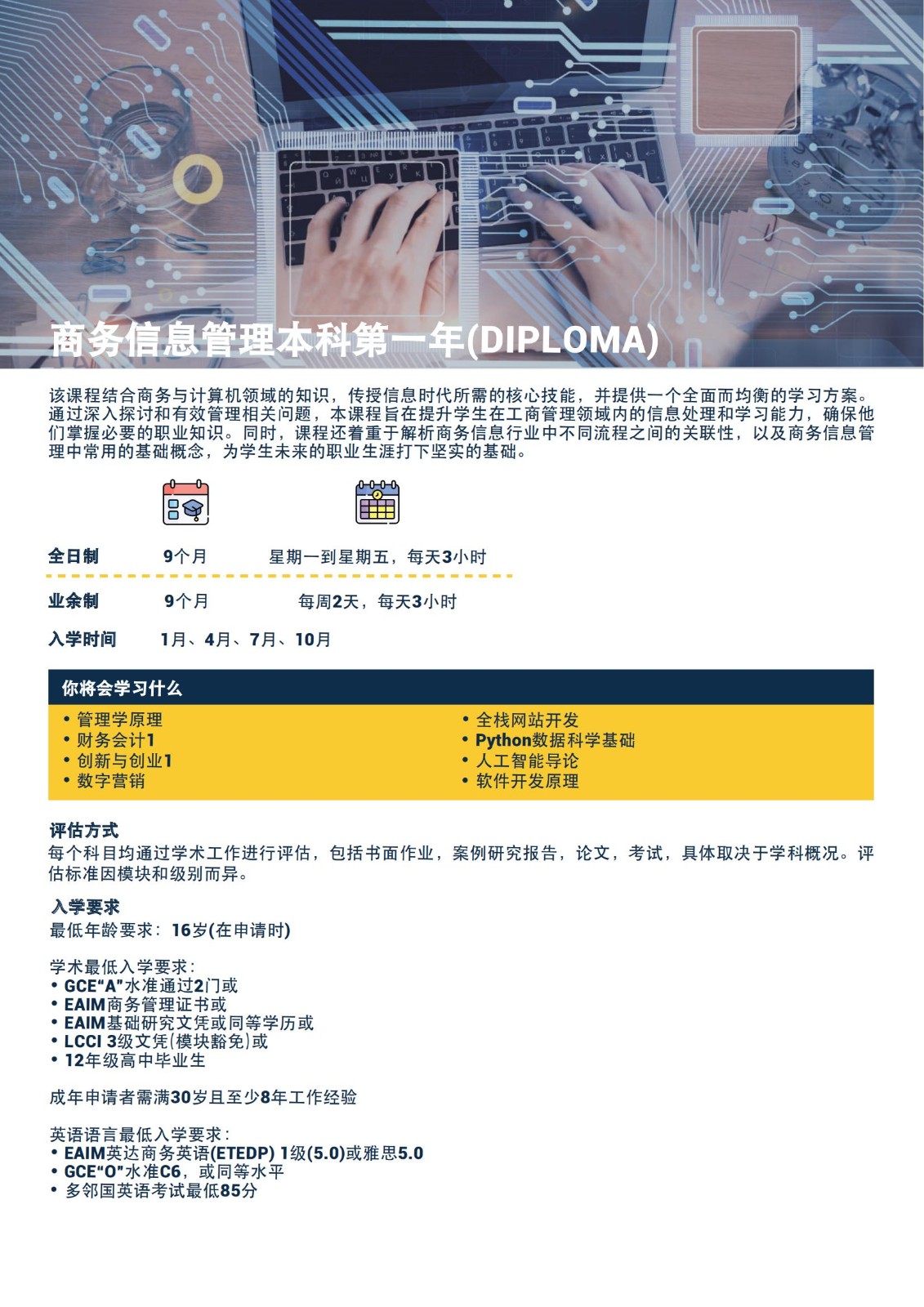 商务信息管理本科第一年(DIPLOMA)

该课程结合商务与计算机领域的知识，传授信息时代所需的核心技能，并提供一个全面而均衡的学习方案。通过深入探讨和有效管理相关问题，本课程旨在提升学生在工商管理领域内的信息处理和学习能力，确保他们掌握必要的职业知识。同时，课程还着重于解析商务信息行业中不同流程之间的关联性，以及商务信息管理中常用的基础概念，为学生未来的职业生涯打下坚实的基础。

全日制 9个月 星期一到星期五，每天3小时

业余制 9个月 每周2天，每天3小时

入学时间 1月、4月、7月、10月

你将会学习什么

• 管理学原理
• 财务会计1
• 创新与创业1
• 数字营销

• 全栈网站开发
• Python数据科学基础
• 人工智能导论
• 软件开发原理

评估方式
每个科目均通过学术工作进行评估，包括书面作业，案例研究报告，论文，考试，具体取决于学科概况。评估标准因模块和级别而异。

入学要求
最低年龄要求：16岁(在申请时)

学术最低入学要求：
• GCE“A”水准通过2门或
• EAIM商务管理证书或
• EAIM基础研究文凭或同等学历或
• LCCI 3级文凭(模块豁免)或
• 12年级高中毕业生

成年申请者需满30岁且至少8年工作经验

英语语言最低入学要求：
• EAIM英达商务英语(ETEDP) 1级(5.0)或雅思5.0
• GCE“O”水准C6，或同等水平
• 多邻国英语考试最低85分